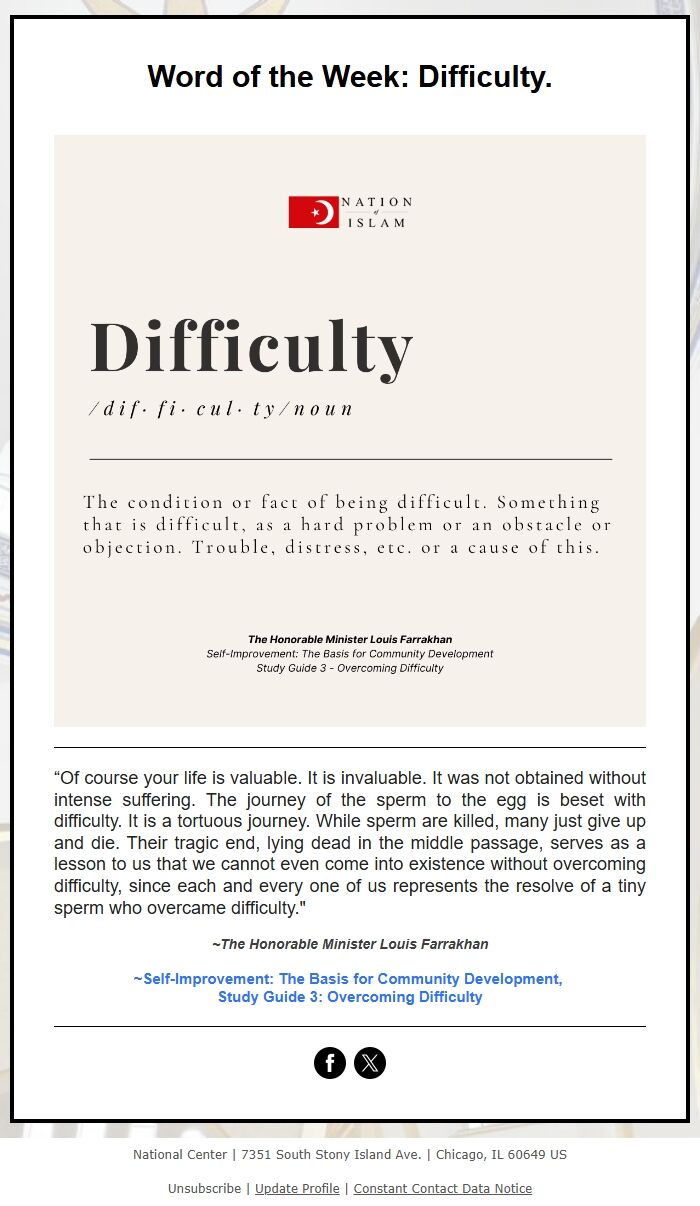 Word of the Week: Difficulty.

NATION of ISLAM

Difficulty

/dif· fi· cul· ty/noun

The condition or fact of being difficult. Something that is difficult, as a hard problem or an obstacle or objection. Trouble, distress, etc. or a cause of this.

The Honorable Minister Louis Farrakhan
Self-Improvement: The Basis for Community Development
Study Guide 3 - Overcoming Difficulty

“Of course your life is valuable. It is invaluable. It was not obtained without intense suffering. The journey of the sperm to the egg is beset with difficulty. It is a tortuous journey. While sperm are killed, many just give up and die. Their tragic end, lying dead in the middle passage, serves as a lesson to us that we cannot even come into existence without overcoming difficulty, since each and every one of us represents the resolve of a tiny sperm who overcame difficulty."

~The Honorable Minister Louis Farrakhan

~Self-Improvement: The Basis for Community Development, Study Guide 3: Overcoming Difficulty

National Center | 7351 South Stony Island Ave. | Chicago, IL 60649 US

Unsubscribe | Update Profile | Constant Contact Data Notice